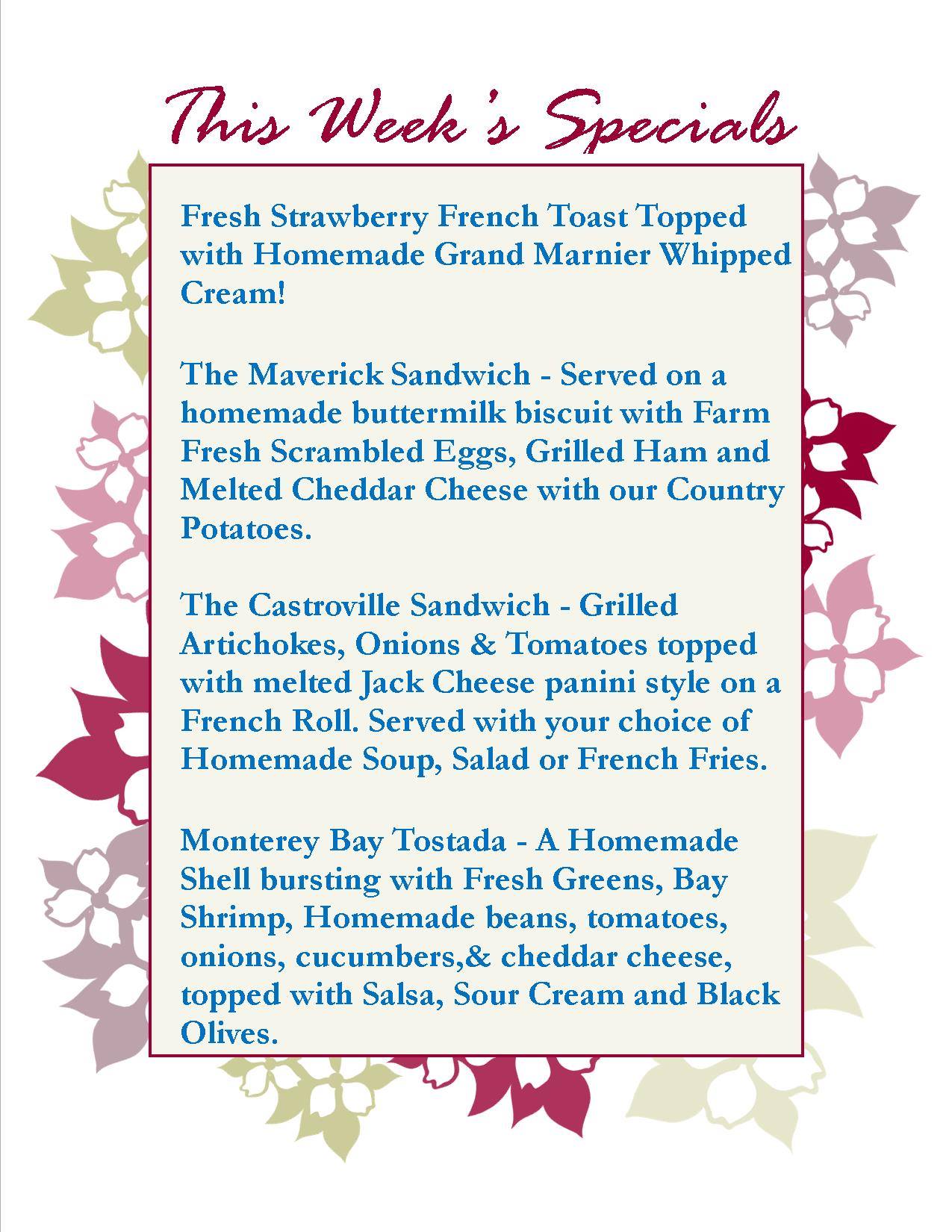 This Week's Specials

Fresh Strawberry French Toast Topped with Homemade Grand Marnier Whipped Cream!

The Maverick Sandwich - Served on a homemade buttermilk biscuit with Farm Fresh Scrambled Eggs, Grilled Ham and Melted Cheddar Cheese with our Country Potatoes.

The Castroville Sandwich - Grilled Artichokes, Onions & Tomatoes topped with melted Jack Cheese panini style on a French Roll. Served with your choice of Homemade Soup, Salad or French Fries.

Monterey Bay Tostada - A Homemade Shell bursting with Fresh Greens, Bay Shrimp, Homemade beans, tomatoes, onions, cucumbers,& cheddar cheese, topped with Salsa, Sour Cream and Black Olives.